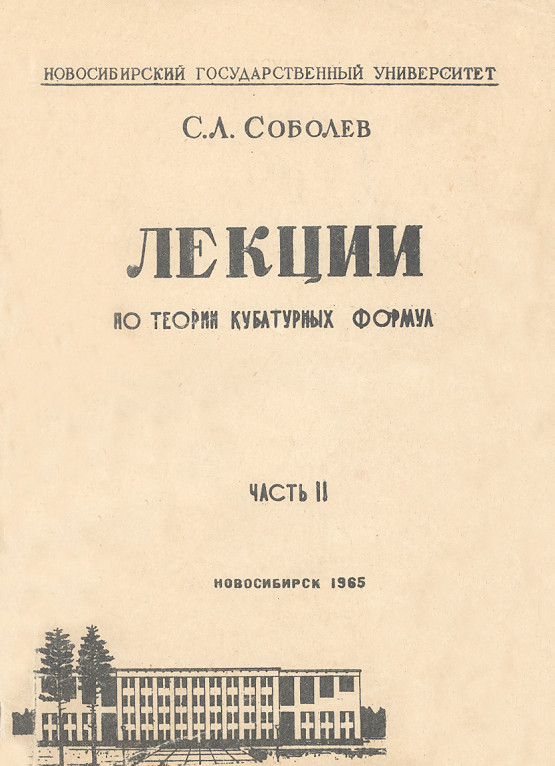 НОВОСИБИРСКИЙ ГОСУДАРСТВЕННЫЙ УНИВЕРСИТЕТ

С.Л. СОБОЛЕВ

ЛЕКЦИИ

ПО ТЕОРИИ КУБАТУРНЫХ ФОРМУЛ

ЧАСТЬ II

НОВОСИБИРСК 1965